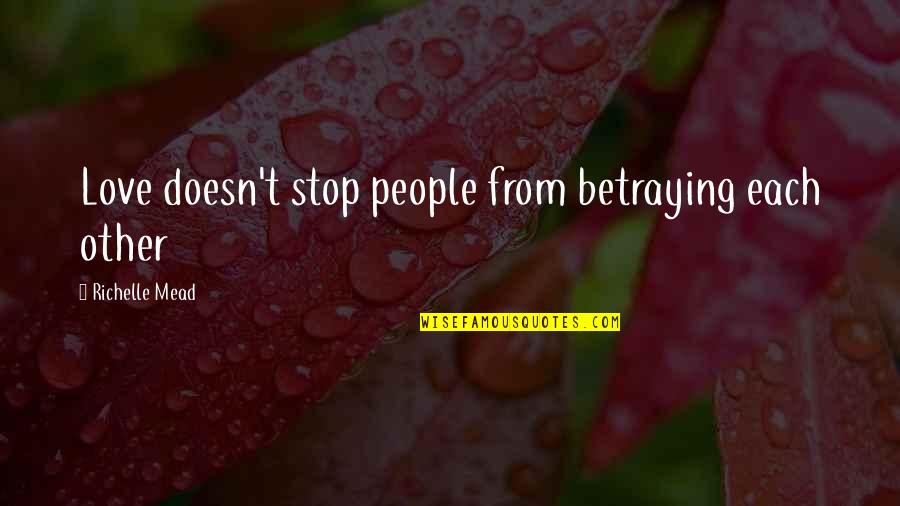 Love doesn't stop people from betraying each other

Richelle Mead

WISEFAMOUSQUOTES.COM